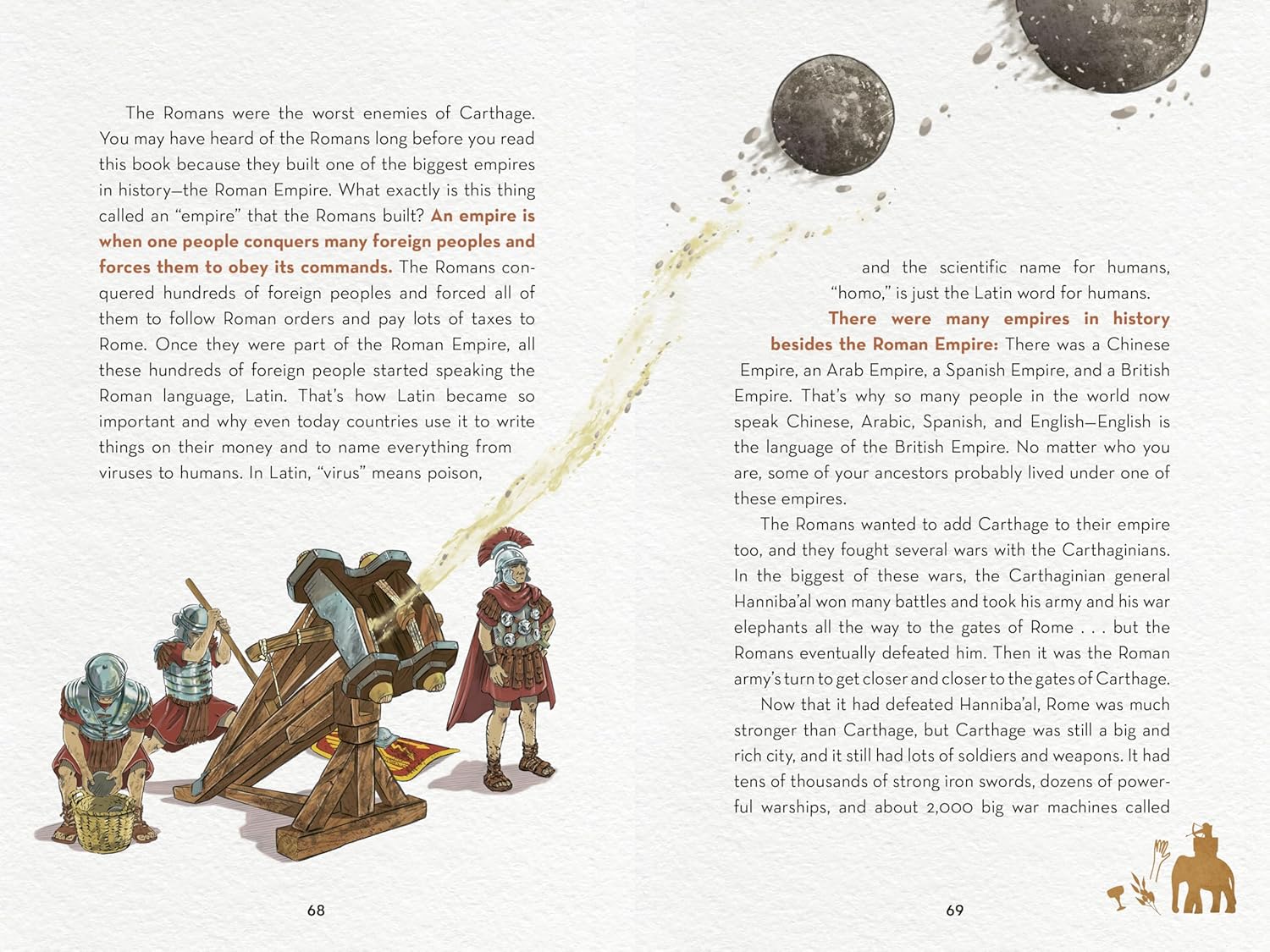 The Romans were the worst enemies of Carthage. You may have heard of the Romans long before you read this book because they built one of the biggest empires in history—the Roman Empire. What exactly is this thing called an "empire" that the Romans built? An empire is when one people conquers many foreign peoples and forces them to obey its commands. The Romans conquered hundreds of foreign peoples and forced all of them to follow Roman orders and pay lots of taxes to Rome. Once they were part of the Roman Empire, all these hundreds of foreign people started speaking the Roman language, Latin. That's how Latin became so important and why even today countries use it to write things on their money and to name everything from viruses to humans. In Latin, "virus" means poison,

68

and the scientific name for humans, "homo," is just the Latin word for humans.

There were many empires in history besides the Roman Empire: There was a Chinese Empire, an Arab Empire, a Spanish Empire, and a British Empire. That's why so many people in the world now speak Chinese, Arabic, Spanish, and English—English is the language of the British Empire. No matter who you are, some of your ancestors probably lived under one of these empires.

The Romans wanted to add Carthage to their empire too, and they fought several wars with the Carthaginians. In the biggest of these wars, the Carthaginian general Hanniba'al won many battles and took his army and his war elephants all the way to the gates of Rome . . . but the Romans eventually defeated him. Then it was the Roman army's turn to get closer and closer to the gates of Carthage.

Now that it had defeated Hanniba'al, Rome was much stronger than Carthage, but Carthage was still a big and rich city, and it still had lots of soldiers and weapons. It had tens of thousands of strong iron swords, dozens of powerful warships, and about 2,000 big war machines called

69